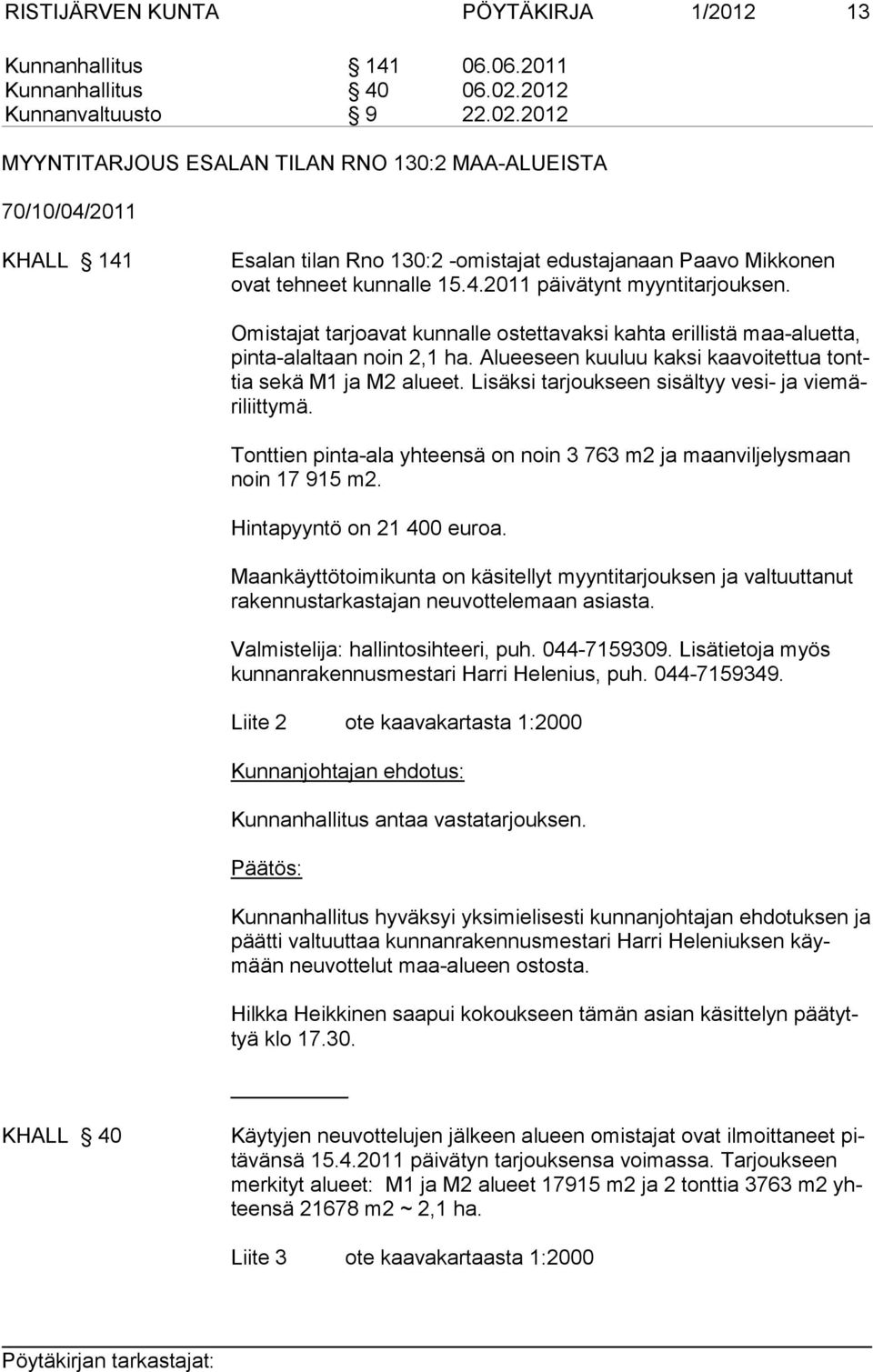 RISTIJÄRVEN KUNTA PÖYTÄKIRJA 1/2012 13

Kunnanhallitus § 141 06.06.2011
Kunnanhallitus § 40 06.02.2012
Kunnanvaltuusto § 9 22.02.2012

MYYNTITARJOUS ESALAN TILAN RNO 130:2 MAA-ALUEISTA

70/10/04/2011

KHALL § 141 Esalan tilan Rno 130:2 -omistajat edustajanaan Paavo Mikkonen ovat tehneet kunnalle 15.4.2011 päivätynt myyntitarjouksen.

Omistajat tarjoavat kunnalle ostettavaksi kahta erillistä maa-aluetta, pinta-alaltaan noin 2,1 ha. Alueeseen kuuluu kaksi kaavoitettua tonttia sekä M1 ja M2 alueet. Lisäksi tarjoukseen sisältyy vesi- ja viemäriliittymä.

Tonttien pinta-ala yhteensä on noin 3 763 m2 ja maanviljelysmaan noin 17 915 m2.

Hintapyyntö on 21 400 euroa.

Maankäyttötoimikunta on käsitellyt myyntitarjouksen ja valtuuttanut rakennustarkastajan neuvottelemaan asiasta.

Valmistelija: hallintosihteeri, puh. 044-7159309. Lisätietoja myös kunnanrakennusmestari Harri Helenius, puh. 044-7159349.

Liite 2 ote kaavakartasta 1:2000

Kunnanjohtajan ehdotus:

Kunnanhallitus antaa vastatarjouksen.

Päätös:

Kunnanhallitus hyväksyi yksimielisesti kunnanjohtajan ehdotuksen ja päätti valtuuttaa kunnanrakennusmestari Harri Heleniuksen käymään neuvottelut maa-alueen ostosta.

Hilkka Heikkinen saapui kokoukseen tämän asian käsittelyn päätyttyä klo 17.30.

KHALL § 40 Käytyjen neuvottelujen jälkeen alueen omistajat ovat ilmoittaneet pitävänsä 15.4.2011 päivätyn tarjouksensa voimassa. Tarjoukseen merkityt alueet: M1 ja M2 alueet 17915 m2 ja 2 tonttia 3763 m2 yhteensä 21678 m2 ~ 2,1 ha.

Liite 3 ote kaavakartaasta 1:2000

Pöytäkirjan tarkastajat: